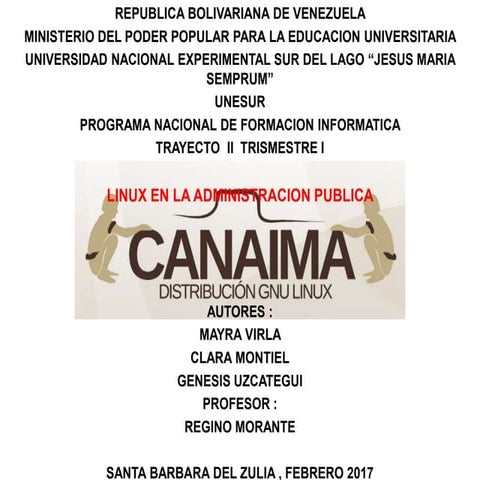 REPUBLICA BOLIVARIANA DE VENEZUELA

MINISTERIO DEL PODER POPULAR PARA LA EDUCACION UNIVERSITARIA

UNIVERSIDAD NACIONAL EXPERIMENTAL SUR DEL LAGO “JESUS MARIA SEMPRUM”

UNESUR

PROGRAMA NACIONAL DE FORMACION INFORMATICA

TRAYECTO II TRISMESTRE I

LINUX EN LA ADMINISTRACION PUBLICA

CANAIMA

DISTRIBUCIÓN GNU LINUX

AUTORES :

MAYRA VIRLA

CLARA MONTIEL

GENESIS UZCATEGUI

PROFESOR :

REGINO MORANTE

SANTA BARBARA DEL ZULIA , FEBRERO 2017